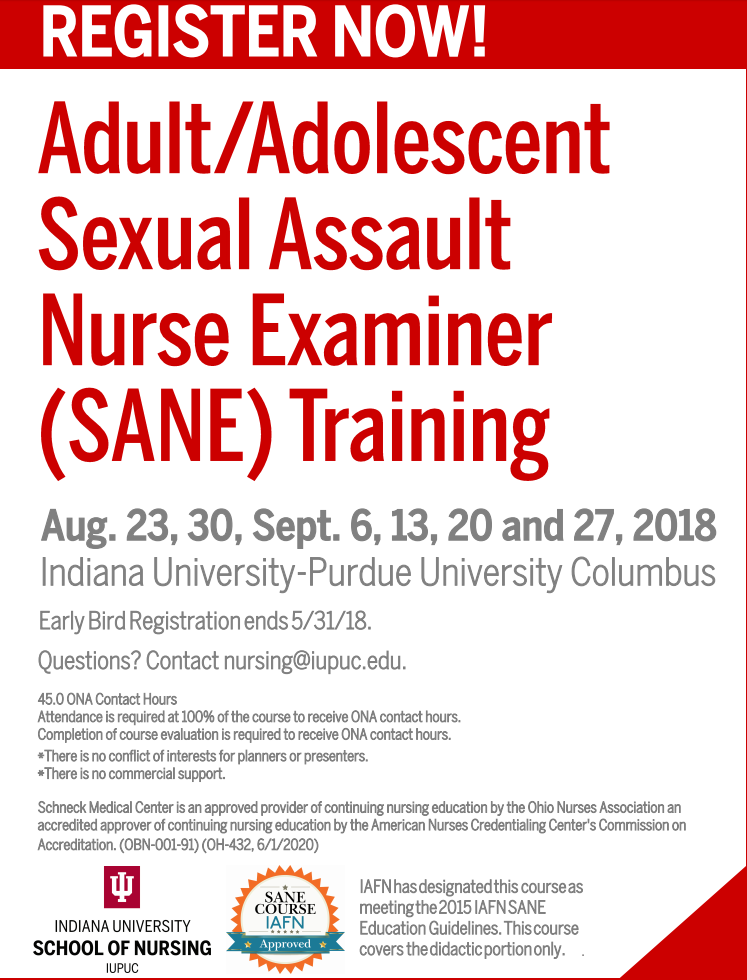 REGISTER NOW!

Adult/Adolescent Sexual Assault Nurse Examiner (SANE) Training

Aug. 23, 30, Sept. 6, 13, 20 and 27, 2018

Indiana University-Purdue University Columbus

Early Bird Registration ends 5/31/18.

Questions? Contact nursing@iupuc.edu.

45.0 ONA Contact Hours
Attendance is required at 100% of the course to receive ONA contact hours.
Completion of course evaluation is required to receive ONA contact hours.
*There is no conflict of interests for planners or presenters.
*There is no commercial support.

Schneck Medical Center is an approved provider of continuing nursing education by the Ohio Nurses Association an accredited approver of continuing nursing education by the American Nurses Credentialing Center's Commission on Accreditation. (OBN-001-91) (OH-432, 6/1/2020)

INDIANA UNIVERSITY
SCHOOL OF NURSING
IUPUC

SANE COURSE
IAFN
Approved

IAFN has designated this course as meeting the 2015 IAFN SANE Education Guidelines. This course covers the didactic portion only.